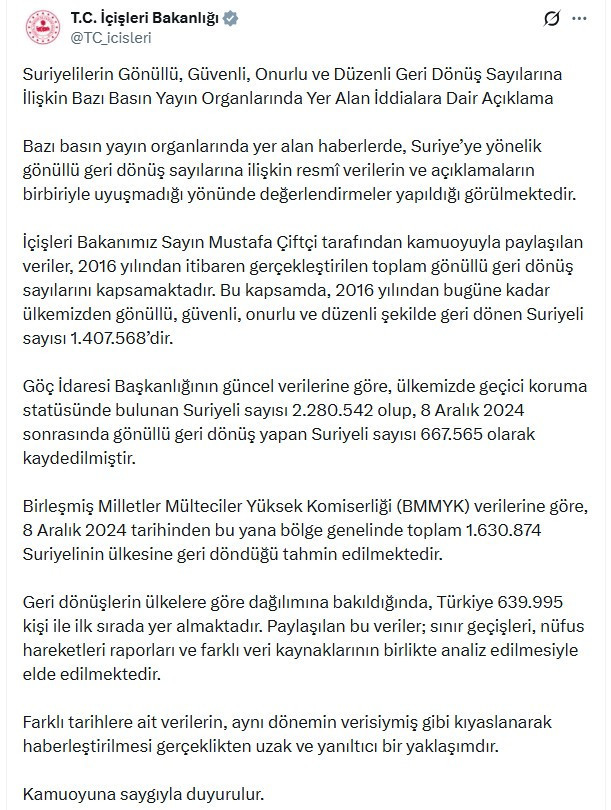 T.C. İçişleri Bakanlığı
@TC_icisleri

Suriyelilerin Gönüllü, Güvenli, Onurlu ve Düzenli Geri Dönüş Sayılarına İlişkin Bazı Basın Yayın Organlarında Yer Alan İddialara Dair Açıklama

Bazı basın yayın organlarında yer alan haberlerde, Suriye'ye yönelik gönüllü geri dönüş sayılarına ilişkin resmî verilerin ve açıklamaların birbiriyle uyuşmadığı yönünde değerlendirmeler yapıldığı görülmektedir.

İçişleri Bakanımız Sayın Mustafa Çiftçi tarafından kamuoyuyla paylaşılan veriler, 2016 yılından itibaren gerçekleştirilen toplam gönüllü geri dönüş sayılarını kapsamaktadır. Bu kapsamda, 2016 yılından bugüne kadar ülkemizden gönüllü, güvenli, onurlu ve düzenli şekilde geri dönen Suriyeli sayısı 1.407.568'dir.

Göç İdaresi Başkanlığının güncel verilerine göre, ülkemizde geçici koruma statüsünde bulunan Suriyeli sayısı 2.280.542 olup, 8 Aralık 2024 sonrasında gönüllü geri dönüş yapan Suriyeli sayısı 667.565 olarak kaydedilmiştir.

Birleşmiş Milletler Mülteciler Yüksek Komiserliği (BMMYK) verilerine göre, 8 Aralık 2024 tarihinden bu yana bölge genelinde toplam 1.630.874 Suriyelinin ülkesine geri döndüğü tahmin edilmektedir.

Geri dönüşlerin ülkelere göre dağılımına bakıldığında, Türkiye 639.995 kişi ile ilk sırada yer almaktadır. Paylaşılan bu veriler; sınır geçişleri, nüfus hareketleri raporları ve farklı veri kaynaklarının birlikte analiz edilmesiyle elde edilmektedir.

Farklı tarihlere ait verilerin, aynı dönemin verisiymiş gibi kıyaslanarak haberleştirilmesi gerçeklikten uzak ve yanıltıcı bir yaklaşımdır.

Kamuoyuna saygıyla duyurulur.